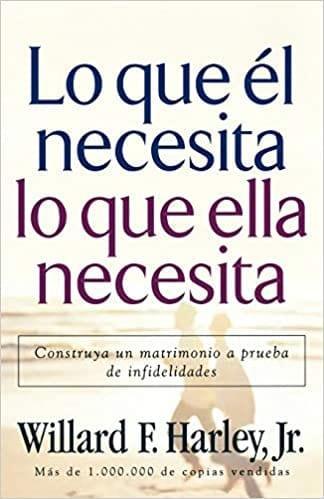 Lo que él necesita lo que ella necesita

Construya un matrimonio a prueba de infidelidades

Willard F. Harley, Jr.

Más de 1.000.000 de copias vendidas